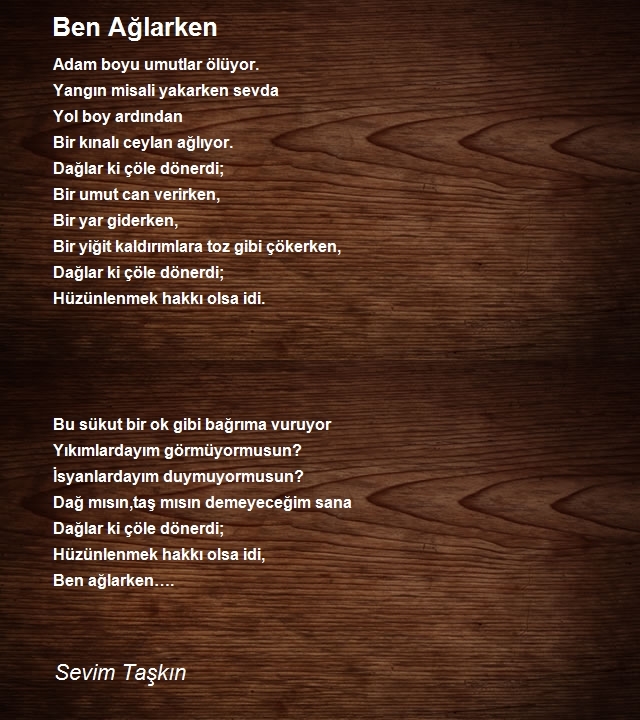 Ben Ağlarken

Adam boyu umutlar ölüyor.
Yangın misali yakarken sevda
Yol boy ardından
Bir kınalı ceylan ağlıyor.
Dağlar ki çöle dönerdi;
Bir umut can verirken,
Bir yar giderken,
Bir yiğit kaldırımlara toz gibi çökerken,
Dağlar ki çöle dönerdi;
Hüzünlenmek hakkı olsa idi.

Bu sükut bir ok gibi bağrıma vuruyor
Yıkımlardayım görmüyormusun?
İsyanlardayım duymuyormusun?
Dağ mısın,taş mısın demeyeceğim sana
Dağlar ki çöle dönerdi;
Hüzünlenmek hakkı olsa idi,
Ben ağlarken….

Sevim Taşkın